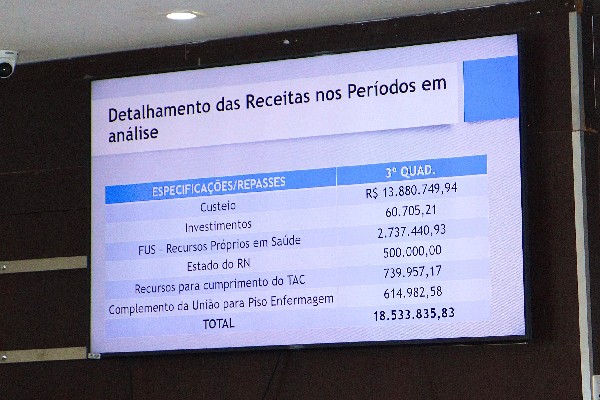 Detalhamento das Receitas nos Períodos em análise

| ESPECIFICAÇÕES/REPASSES | 3º QUAD. |
|---|---|
| Custeio | R$ 13.880.749,94 |
| Investimentos | 60.705,21 |
| FUS - Recursos Próprios em Saúde | 2.737.440,93 |
| Estado do RN | 500.000,00 |
| Recursos para cumprimento do TAC | 739.957,17 |
| Complemento da União para Piso Enfermagem | 614.982,58 |
| TOTAL | 18.533.835,83 |